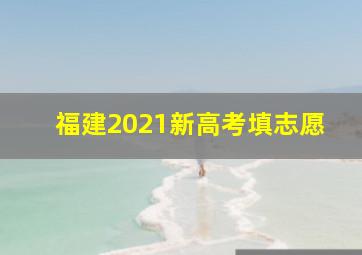 福建2021新高考填志愿